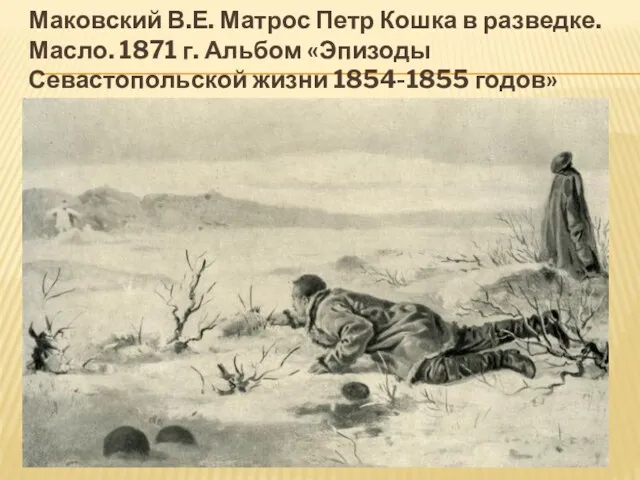 Маковский В.Е. Матрос Петр Кошка в разведке. Масло. 1871 г. Альбом «Эпизоды Севастопольской жизни 1854-1855 годов»